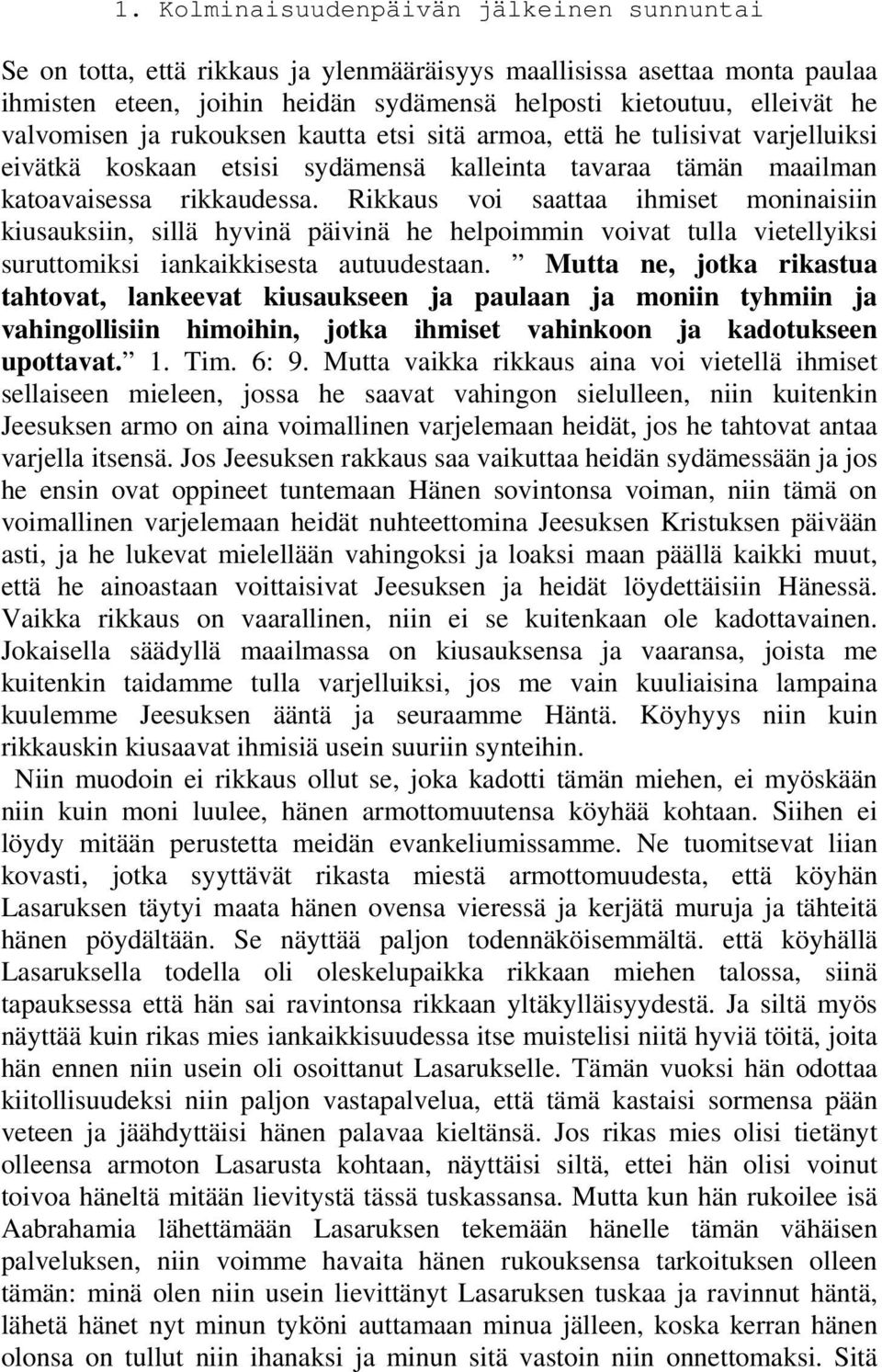 1. Kolminaisuudenpäivän jälkeinen sunnuntai

Se on totta, että rikkaus ja ylenmääräisyys maallisissa asettaa monta paulaa ihmisten eteen, joihin heidän sydämensä helposti kietoutuu, elleivät he valvomisen ja rukouksen kautta etsi sitä armoa, että he tulisivat varjelluiksi eivätkä koskaan etsisi sydämensä kalleinta tavaraa tämän maailman katoavaisessa rikkaudessa. Rikkaus voi saattaa ihmiset moninaisiin kiusauksiin, sillä hyvinä päivinä he helpoimmin voivat tulla vietellyiksi suruttomiksi iankaikkisesta autuudestaan. ” Mutta ne, jotka rikastua tahtovat, lankeevat kiusaukseen ja paulaan ja moniin tyhmiin ja vahingollisiin himoihin, jotka ihmiset vahinkoon ja kadotukseen upottavat.” 1. Tim. 6: 9. Mutta vaikka rikkaus aina voi vietellä ihmiset sellaiseen mieleen, jossa he saavat vahingon sielulleen, niin kuitenkin Jeesuksen armo on aina voimallinen varjelemaan heidät, jos he tahtovat antaa varjella itsensä. Jos Jeesuksen rakkaus saa vaikuttaa heidän sydämessään ja jos he ensin ovat oppineet tuntemaan Hänen sovintonsa voiman, niin tämä on voimallinen varjelemaan heidät nuhteettomina Jeesuksen Kristuksen päivään asti, ja he lukevat mielellään vahingoksi ja loaksi maan päällä kaikki muut, että he ainoastaan voittaisivat Jeesuksen ja heidät löydettäisiin Hänessä. Vaikka rikkaus on vaarallinen, niin ei se kuitenkaan ole kadottavainen. Jokaisella säädyllä maailmassa on kiusauksensa ja vaaransa, joista me kuitenkin taidamme tulla varjelluiksi, jos me vain kuuliaisina lampaina kuulemme Jeesuksen ääntä ja seuraamme Häntä. Köyhyys niin kuin rikkauskin kiusaavat ihmisiä usein suuriin synteihin.

Niin muodoin ei rikkaus ollut se, joka kadotti tämän miehen, ei myöskään niin kuin moni luulee, hänen armottomuutensa köyhää kohtaan. Siihen ei löydy mitään perustetta meidän evankeliumissamme. Ne tuomitsevat liian kovasti, jotka syyttävät rikasta miestä armottomuudesta, että köyhän Lasaruksen täytyi maata hänen ovensa vieressä ja kerjätä muruja ja tähteitä hänen pöydältään. Se näyttää paljon todennäköisemmältä. että köyhällä Lasaruksella todella oli oleskelupaikka rikkaan miehen talossa, siinä tapauksessa että hän sai ravintonsa rikkaan yltäkylläisyydestä. Ja siltä myös näyttää kuin rikas mies iankaikkisuudessa itse muistelisi niitä hyviä töitä, joita hän ennen niin usein oli osoittanut Lasarukselle. Tämän vuoksi hän odottaa kiitollisuudeksi niin paljon vastapalvelua, että tämä kastaisi sormensa pään veteen ja jäähdyttäisi hänen palavaa kieltänsä. Jos rikas mies olisi tietänyt olleensa armoton Lasarusta kohtaan, näyttäisi siltä, ettei hän olisi voinut toivoa häneltä mitään lievitystä tässä tuskassansa. Mutta kun hän rukoilee isä Aabrahamia lähettämään Lasaruksen tekemään hänelle tämän vähäisen palveluksen, niin voimme havaita hänen rukouksensa tarkoituksen olleen tämän: minä olen niin usein lievittänyt Lasaruksen tuskaa ja ravinnut häntä, lähetä hänet nyt minun tyköni auttamaan minua jälleen, koska kerran hänen olonsa on tullut niin ihanaksi ja minun sitä vastoin niin onnettomaksi. Sitä